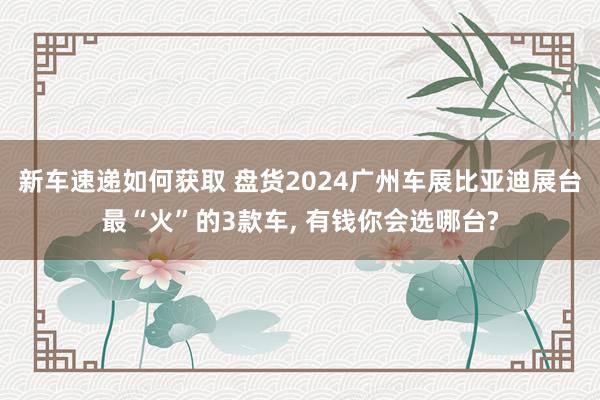 新车速递如何获取 盘货2024广州车展比亚迪展台最“火”的3款车, 有钱你会选哪台?